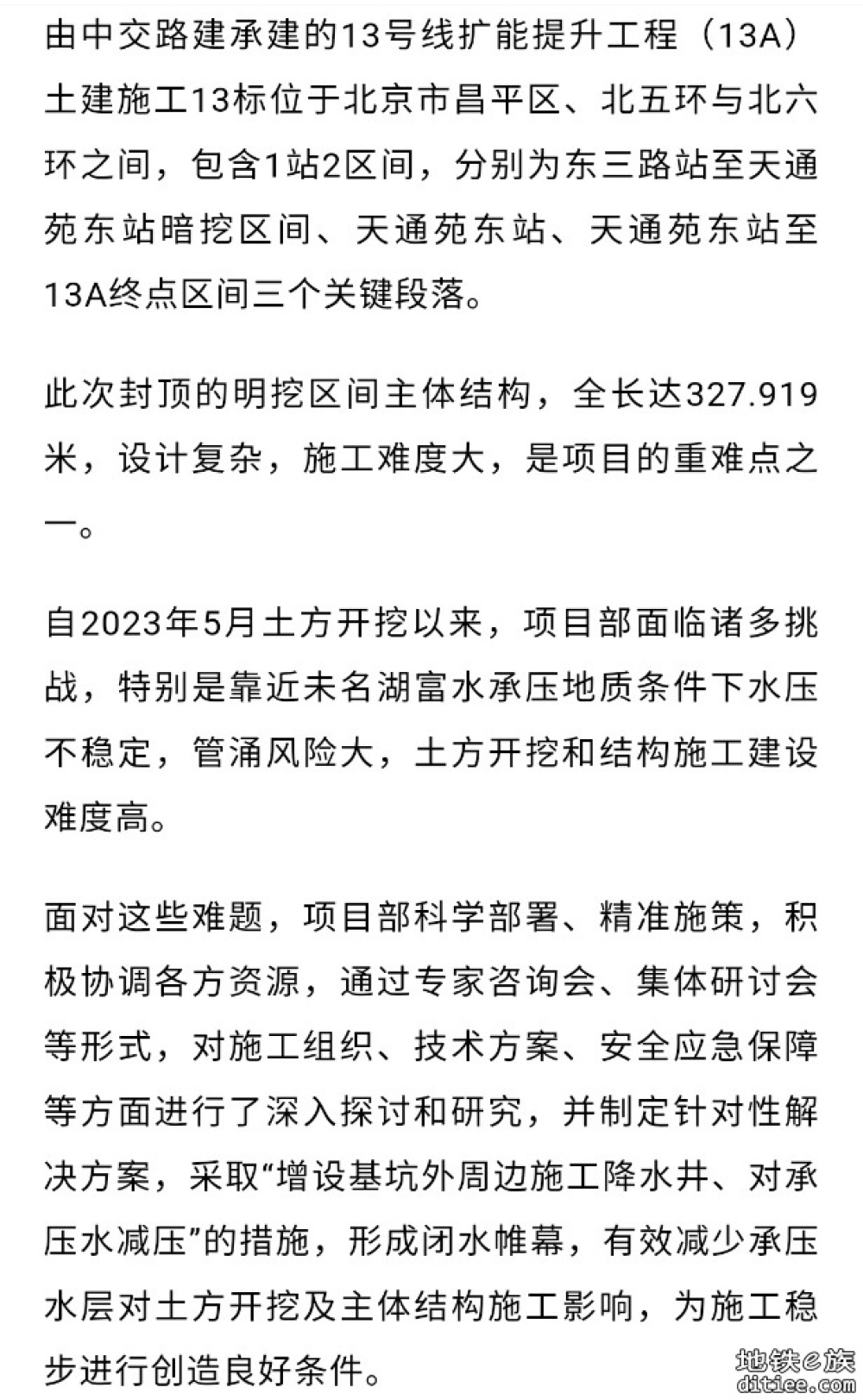 由中交路建承建的13号线扩能提升工程（13A）土建施工13标位于北京市昌平区、北五环与北六环之间，包含1站2区间，分别为东三路站至天通苑东站暗挖区间、天通苑东站、天通苑东站至13A终点区间三个关键段落。

此次封顶的明挖区间主体结构，全长达327.919米，设计复杂，施工难度大，是项目的重难点之一。

自2023年5月土方开挖以来，项目部面临诸多挑战，特别是靠近未名湖富水承压地质条件下水压不稳定，管涌风险大，土方开挖和结构施工建设难度高。

面对这些难题，项目部科学部署、精准施策，积极协调各方资源，通过专家咨询会、集体研讨会等形式，对施工组织、技术方案、安全应急保障等方面进行了深入探讨和研究，并制定针对性解决方案，采取“增设基坑外周边施工降水井、对承压水减压”的措施，形成闭水帷幕，有效减少承压水层对土方开挖及主体结构施工影响，为施工稳步进行创造良好条件。

地铁e族
ditiee.com